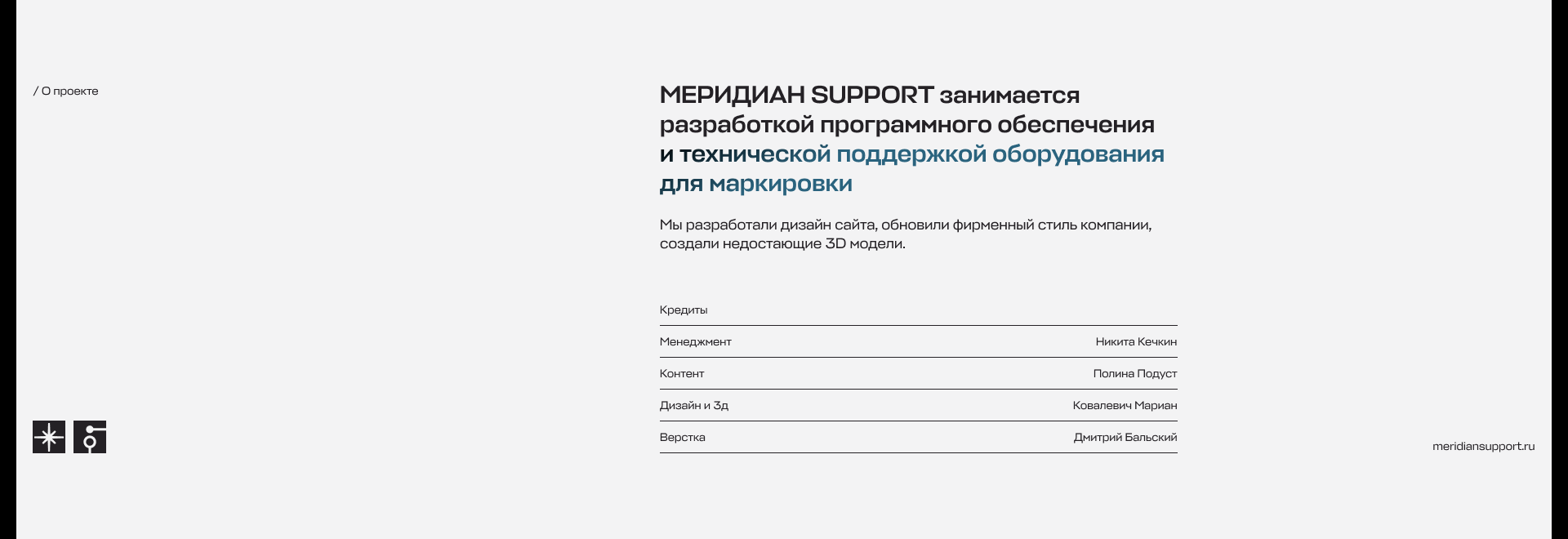 / О проекте

МЕРИДИАН SUPPORT занимается разработкой программного обеспечения и технической поддержкой оборудования для маркировки

Мы разработали дизайн сайта, обновили фирменный стиль компании, создали недостающие 3D модели.

Кредиты

Менеджмент Никита Кечкин

Контент Полина Подуст

Дизайн и 3д Ковалевич Мариан

Верстка Дмитрий Бальский

meridiansupport.ru